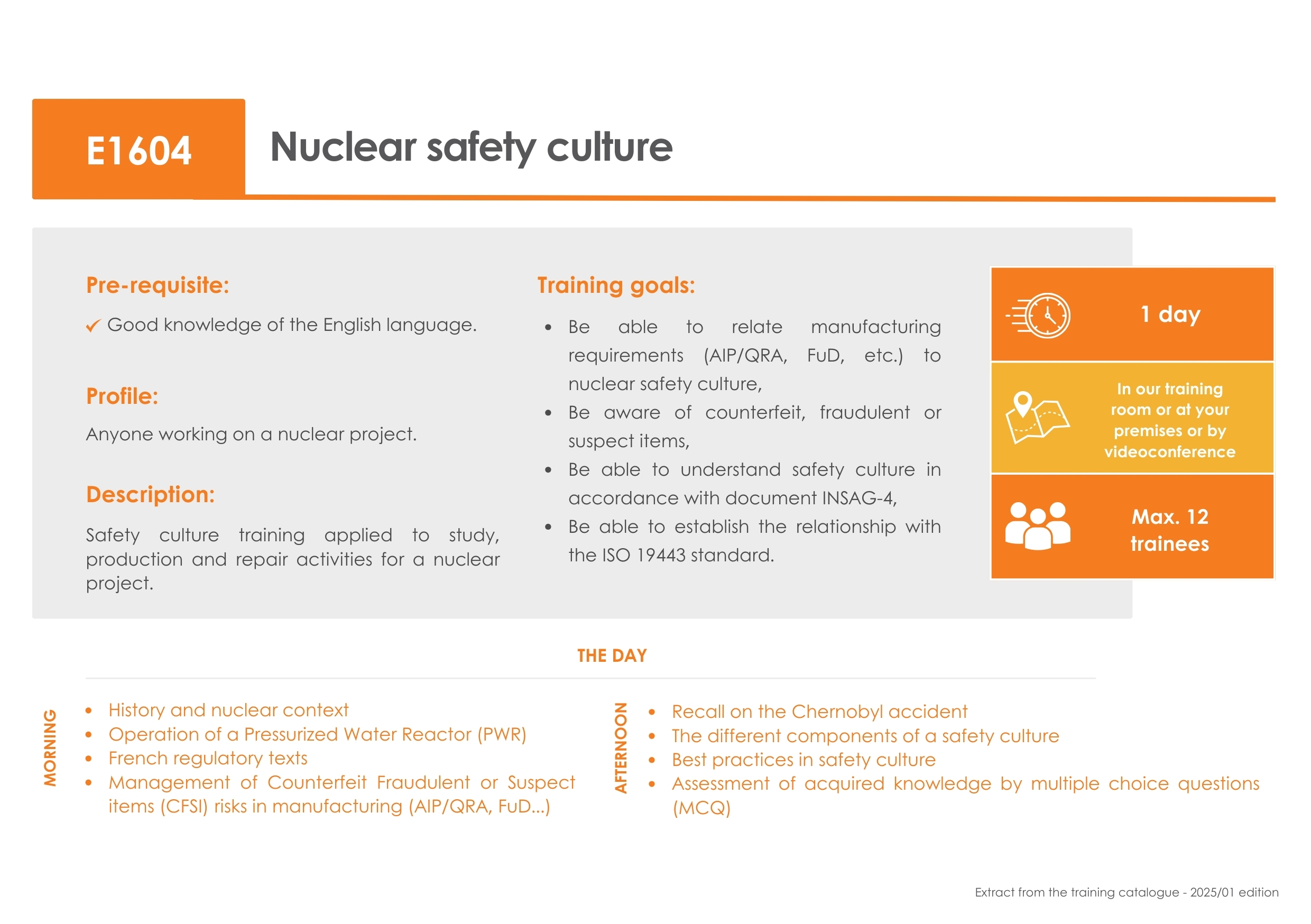 E1604

Nuclear safety culture

Pre-requisite:

✓ Good knowledge of the English language.

Profile:

Anyone working on a nuclear project.

Description:

Safety culture training applied to study, production and repair activities for a nuclear project.

Training goals:

• Be able to relate manufacturing requirements (AIP/QRA, FuD, etc.) to nuclear safety culture,
• Be aware of counterfeit, fraudulent or suspect items,
• Be able to understand safety culture in accordance with document INSAG-4,
• Be able to establish the relationship with the ISO 19443 standard.

1 day

In our training room or at your premises or by videoconference

Max. 12 trainees

THE DAY

MORNING

• History and nuclear context
• Operation of a Pressurized Water Reactor (PWR)
• French regulatory texts
• Management of Counterfeit Fraudulent or Suspect items (CFSI) risks in manufacturing (AIP/QRA, FuD...)

AFTERNOON

• Recall on the Chernobyl accident
• The different components of a safety culture
• Best practices in safety culture
• Assessment of acquired knowledge by multiple choice questions (MCQ)

Extract from the training catalogue - 2025/01 edition